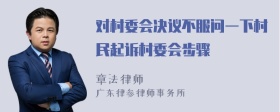 对村委会决议不服问一下村民起诉村委会步骤

章法律师
广东律参律师事务所